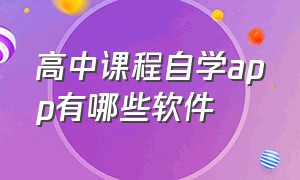 高中课程自学app有哪些软件